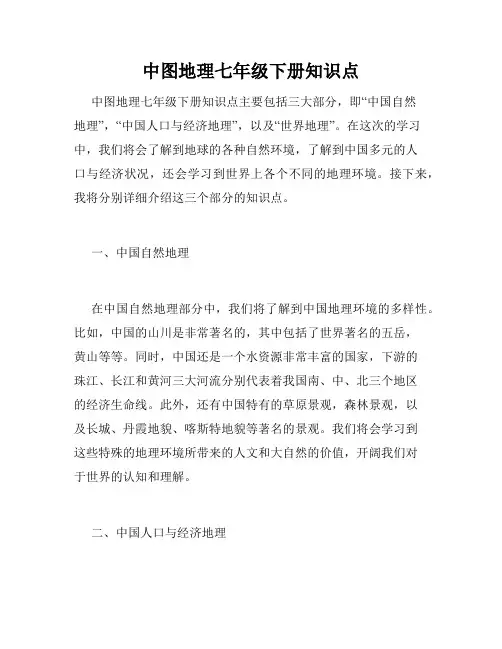 中图地理七年级下册知识点

中图地理七年级下册知识点主要包括三大部分，即“中国自然地理”，“中国人口与经济地理”，以及“世界地理”。在这次的学习中，我们将会了解到地球的各种自然环境，了解到中国多元的人口与经济状况，还会学习到世界上各个不同的地理环境。接下来，我将分别详细介绍这三个部分的知识点。

一、中国自然地理

在中国自然地理部分中，我们将了解到中国地理环境的多样性。比如，中国的山川是非常著名的，其中包括了世界著名的五岳，黄山等等。同时，中国还是一个水资源非常丰富的国家，下游的珠江、长江和黄河三大河流分别代表着我国南、中、北三个地区的经济生命线。此外，还有中国特有的草原景观，森林景观，以及长城、丹霞地貌、喀斯特地貌等著名的景观。我们将会学习到这些特殊的地理环境所带来的人文和大自然的价值，开阔我们对于世界的认知和理解。

二、中国人口与经济地理